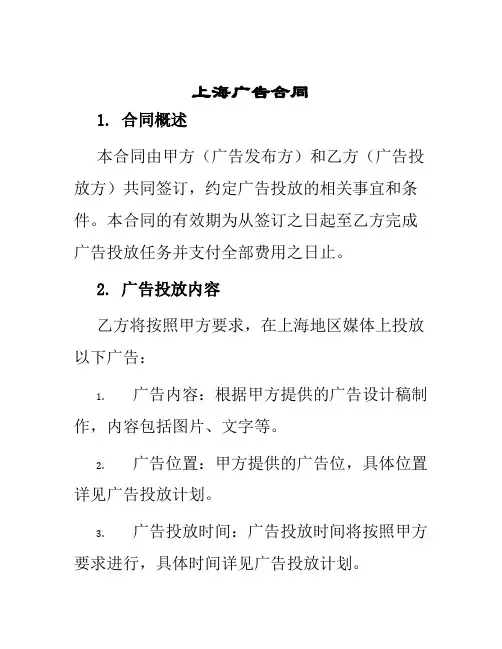 上海广告合同

1. 合同概述

本合同由甲方（广告发布方）和乙方（广告投放方）共同签订，约定广告投放的相关事宜和条件。本合同的有效期为从签订之日起至乙方完成广告投放任务并支付全部费用之日止。

2. 广告投放内容

乙方将按照甲方要求，在上海地区媒体上投放以下广告：

1. 广告内容：根据甲方提供的广告设计稿制作，内容包括图片、文字等。

2. 广告位置：甲方提供的广告位，具体位置详见广告投放计划。

3. 广告投放时间：广告投放时间将按照甲方要求进行，具体时间详见广告投放计划。